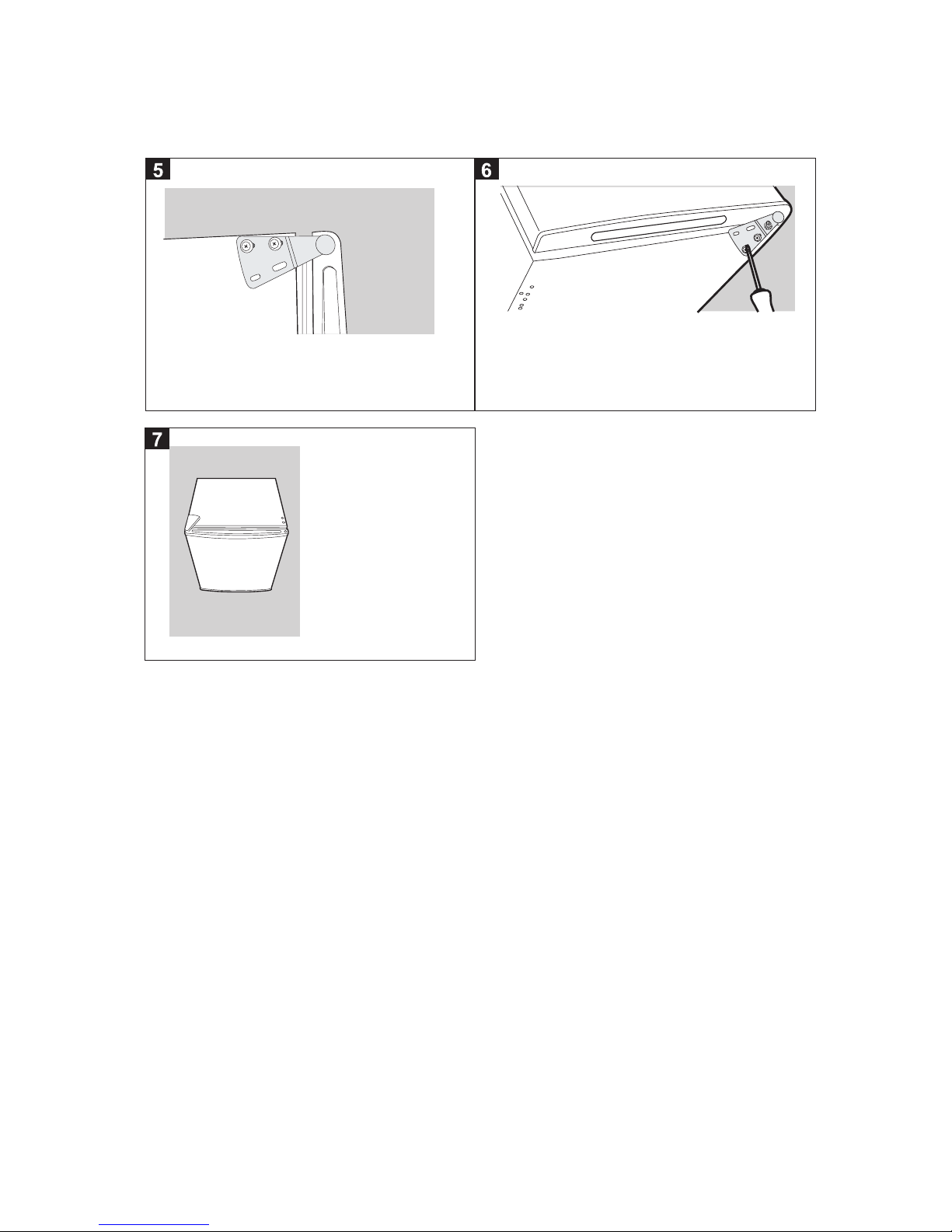 5

6

7